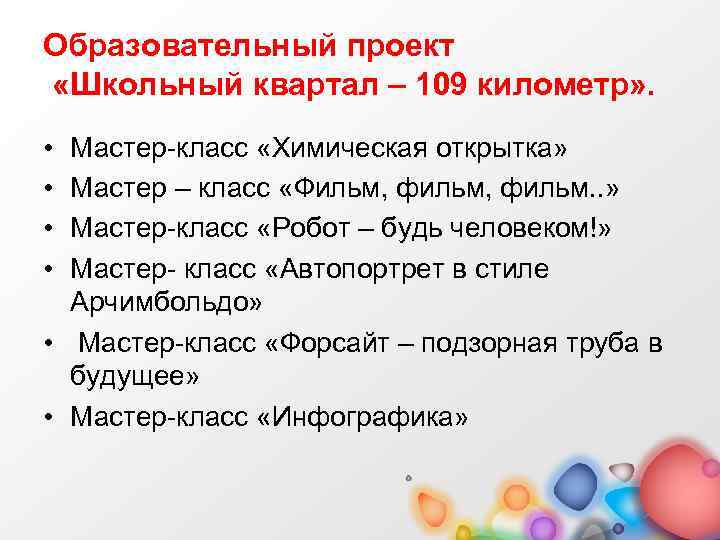 Образовательный проект
«Школьный квартал – 109 километр».

• Мастер-класс «Химическая открытка»
• Мастер – класс «Фильм, фильм, фильм..»
• Мастер-класс «Робот – будь человеком!»
• Мастер- класс «Автопортрет в стиле Арчимбольдо»
• Мастер-класс «Форсайт – подзорная труба в будущее»
• Мастер-класс «Инфографика»